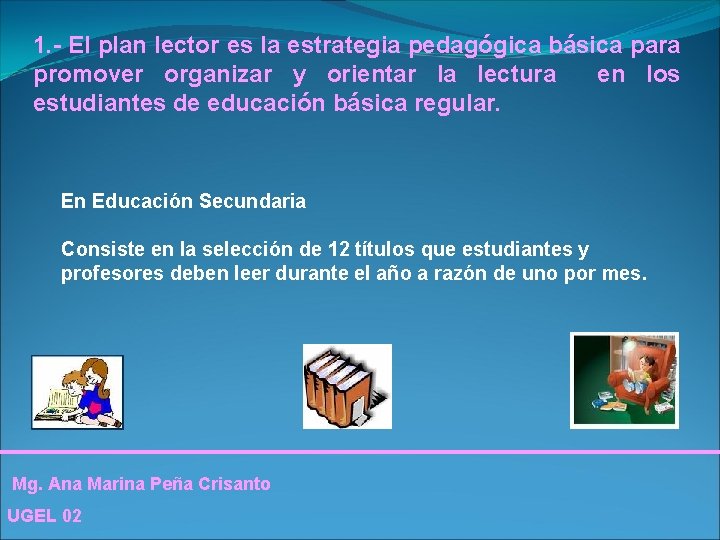 1.- El plan lector es la estrategia pedagógica básica para promover organizar y orientar la lectura en los estudiantes de educación básica regular.

En Educación Secundaria

Consiste en la selección de 12 títulos que estudiantes y profesores deben leer durante el año a razón de uno por mes.

Mg. Ana Marina Peña Crisanto

UGEL 02